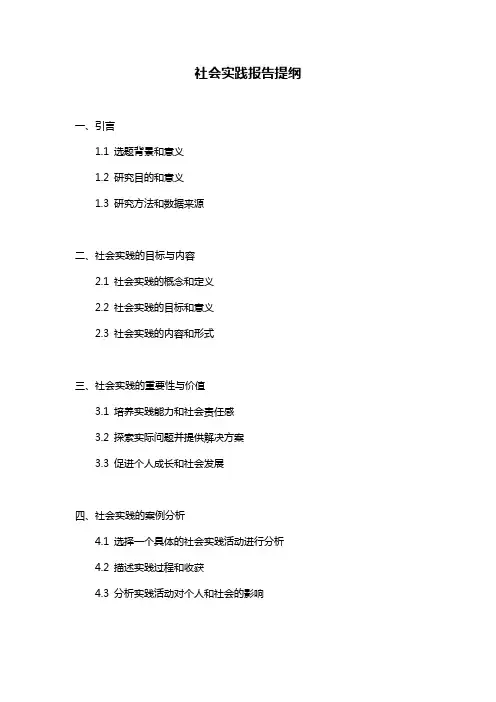 社会实践报告提纲

一、引言

1.1 选题背景和意义

1.2 研究目的和意义

1.3 研究方法和数据来源

二、社会实践的目标与内容

2.1 社会实践的概念和定义

2.2 社会实践的目标和意义

2.3 社会实践的内容和形式

三、社会实践的重要性与价值

3.1 培养实践能力和社会责任感

3.2 探索实际问题并提供解决方案

3.3 促进个人成长和社会发展

四、社会实践的案例分析

4.1 选择一个具体的社会实践活动进行分析

4.2 描述实践过程和收获

4.3 分析实践活动对个人和社会的影响